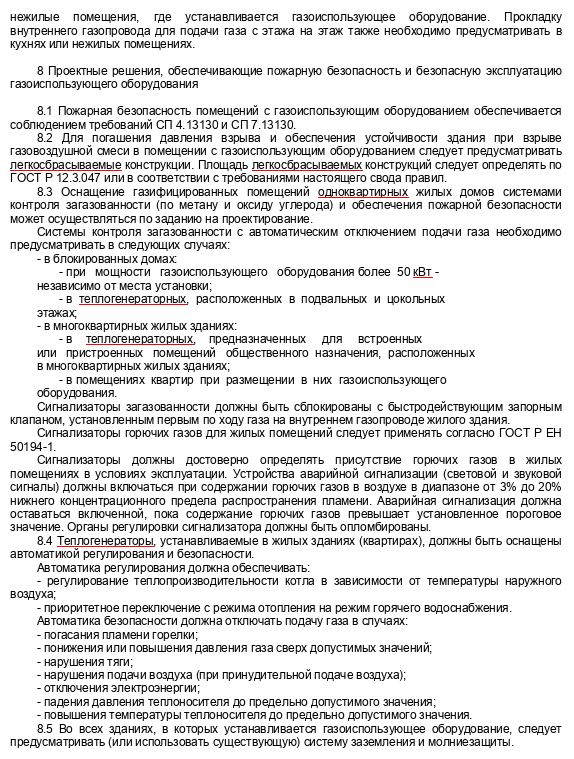 нежилые помещения, где устанавливается газоиспользующее оборудование. Прокладку внутреннего газопровода для подачи газа с этажа на этаж также необходимо предусматривать в кухнях или нежилых помещениях.

8 Проектные решения, обеспечивающие пожарную безопасность и безопасную эксплуатацию газоиспользующего оборудования

8.1 Пожарная безопасность помещений с газоиспользующим оборудованием обеспечивается соблюдением требований СП 4.13130 и СП 7.13130.
8.2 Для погашения давления взрыва и обеспечения устойчивости здания при взрыве газовоздушной смеси в помещении с газоиспользующим оборудованием следует предусматривать легкосбрасываемые конструкции. Площадь легкосбрасываемых конструкций следует определять по ГОСТ Р 12.3.047 или в соответствии с требованиями настоящего свода правил.
8.3 Оснащение газифицированных помещений одноквартирных жилых домов системами контроля загазованности (по метану и оксиду углерода) и обеспечения пожарной безопасности может осуществляться по заданию на проектирование.
Системы контроля загазованности с автоматическим отключением подачи газа необходимо предусматривать в следующих случаях:
- в блокированных домах:
- при мощности газоиспользующего оборудования более 50 кВт - независимо от места установки;
- в теплогенераторных, расположенных в подвальных и цокольных этажах;
- в многоквартирных жилых зданиях:
- в теплогенераторных, предназначенных для встроенных или пристроенных помещений общественного назначения, расположенных в многоквартирных жилых зданиях;
- в помещениях квартир при размещении в них газоиспользующего оборудования.
Сигнализаторы загазованности должны быть сблокированы с быстродействующим запорным клапаном, установленным первым по ходу газа на внутреннем газопроводе жилого здания.
Сигнализаторы горючих газов для жилых помещений следует применять согласно ГОСТ Р ЕН 50194-1.
Сигнализаторы должны достоверно определять присутствие горючих газов в жилых помещениях в условиях эксплуатации. Устройства аварийной сигнализации (световой и звуковой сигналы) должны включаться при содержании горючих газов в воздухе в диапазоне от 3% до 20% нижнего концентрационного предела распространения пламени. Аварийная сигнализация должна оставаться включенной, пока содержание горючих газов превышает установленное пороговое значение. Органы регулировки сигнализатора должны быть опломбированы.
8.4 Теплогенераторы, устанавливаемые в жилых зданиях (квартирах), должны быть оснащены автоматикой регулирования и безопасности.
Автоматика регулирования должна обеспечивать:
- регулирование теплопроизводительности котла в зависимости от температуры наружного воздуха;
- приоритетное переключение с режима отопления на режим горячего водоснабжения.
Автоматика безопасности должна отключать подачу газа в случаях:
- погасания пламени горелки;
- понижения или повышения давления газа сверх допустимых значений;
- нарушения тяги;
- нарушения подачи воздуха (при принудительной подаче воздуха);
- отключения электроэнергии;
- падения давления теплоносителя до предельно допустимого значения;
- повышения температуры теплоносителя до предельно допустимого значения.
8.5 Во всех зданиях, в которых устанавливается газоиспользующее оборудование, следует предусматривать (или использовать существующую) систему заземления и молниезащиты.